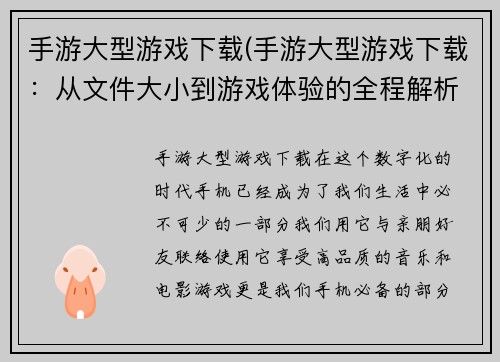 手游大型游戏下载(手游大型游戏下载：从文件大小到游戏体验的全程解析

手游大型游戏下载在这个数字化的时代手机已经成为了我们生活中必不可少的一部分我们用它与亲朋好友联络使用它享受高品质的音乐和电影游戏更是我们手机必备的部分